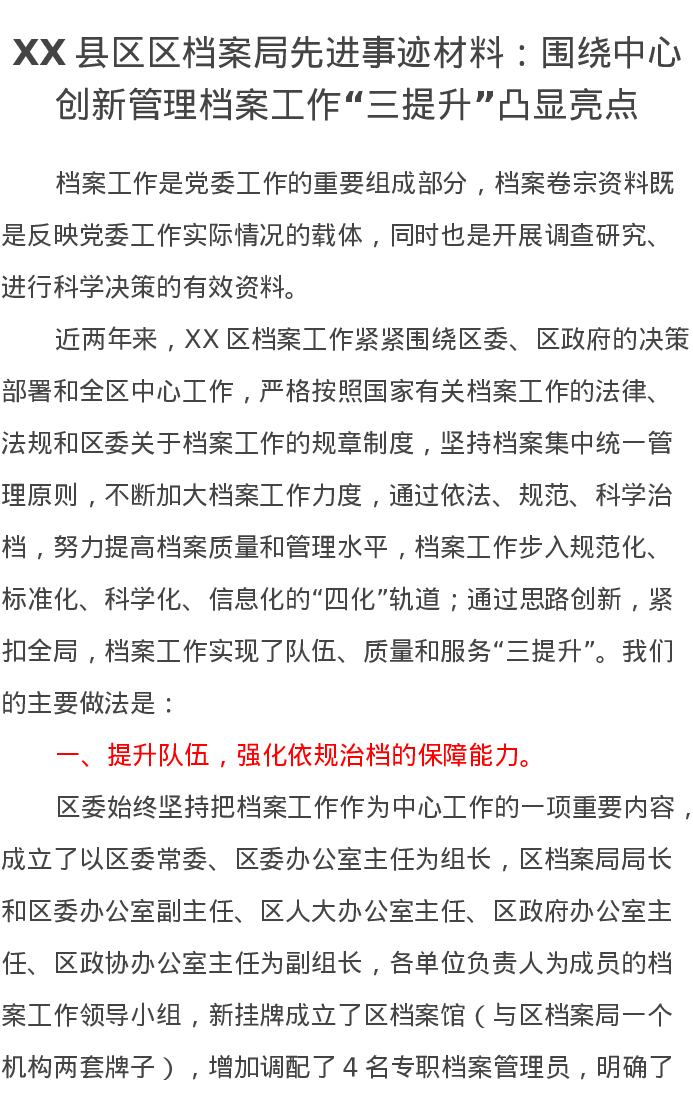 XX 县区区档案局先进事迹材料：围绕中心创新管理档案工作“三提升”凸显亮点

档案工作是党委工作的重要组成部分，档案卷宗资料既是反映党委工作实际情况的载体，同时也是开展调查研究、进行科学决策的有效资料。

近两年来，XX 区档案工作紧紧围绕区委、区政府的决策部署和全区中心工作，严格按照国家有关档案工作的法律、法规和区委关于档案工作的规章制度，坚持档案集中统一管理原则，不断加大档案工作力度，通过依法、规范、科学治档，努力提高档案质量和管理水平，档案工作步入规范化、标准化、科学化、信息化的“四化”轨道；通过思路创新，紧扣全局，档案工作实现了队伍、质量和服务“三提升”。我们的主要做法是：

一、提升队伍，强化依规治档的保障能力。

区委始终坚持把档案工作作为中心工作的一项重要内容，成立了以区委常委、区委办公室主任为组长，区档案局局长和区委办公室副主任、区人大办公室主任、区政府办公室主任、区政协办公室主任为副组长，各单位负责人为成员的档案工作领导小组，新挂牌成立了区档案馆（与区档案局一个机构两套牌子），增加调配了 4 名专职档案管理员，明确了